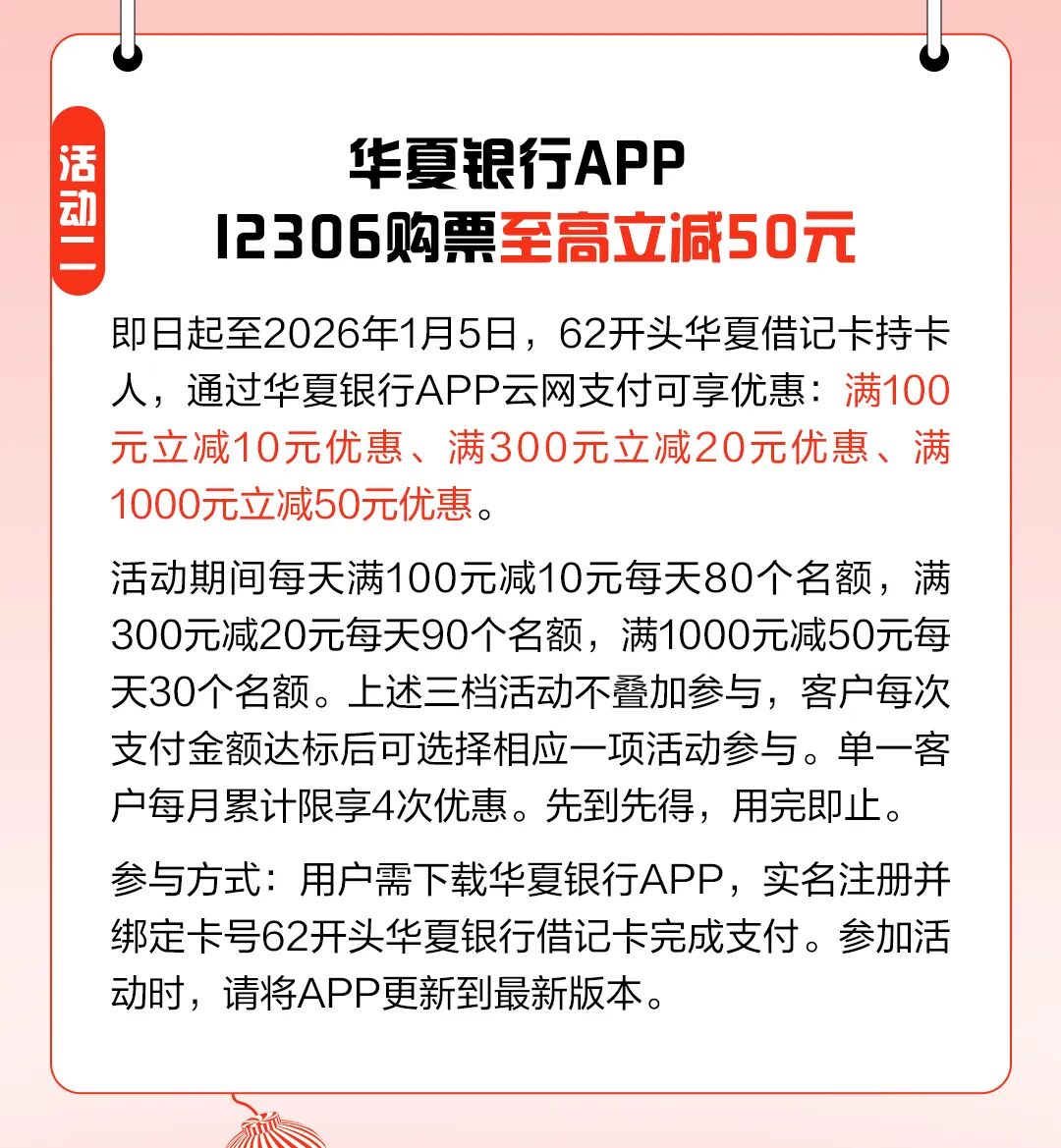 活动二

华夏银行APP
12306购票至高立减50元

即日起至2026年1月5日，62开头华夏借记卡持卡人，通过华夏银行APP云网支付可享优惠：满100元立减10元优惠、满300元立减20元优惠、满1000元立减50元优惠。

活动期间每天满100元减10元每天80个名额，满300元减20元每天90个名额，满1000元减50元每天30个名额。上述三档活动不叠加参与，客户每次支付金额达标后可选择相应一项活动参与。单一客户每月累计限享4次优惠。先到先得，用完即止。

参与方式：用户需下载华夏银行APP，实名注册并绑定卡号62开头华夏银行借记卡完成支付。参加活动时，请将APP更新到最新版本。